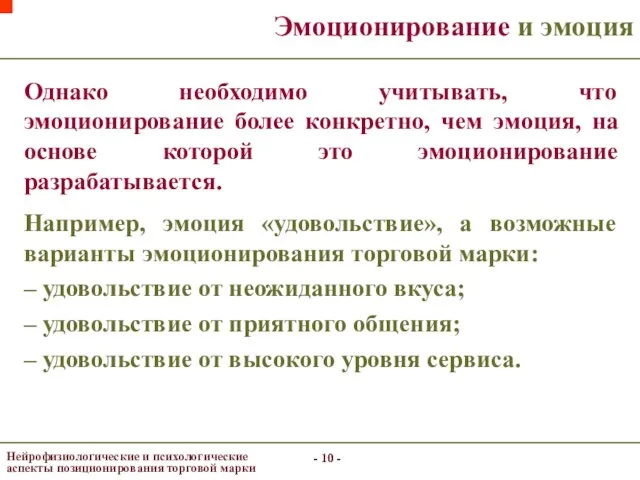 Эмоционирование и эмоция

Однако необходимо учитывать, что эмоционирование более конкретно, чем эмоция, на основе которой это эмоционирование разрабатывается.

Например, эмоция «удовольствие», а возможные варианты эмоционирования торговой марки:
– удовольствие от неожиданного вкуса;
– удовольствие от приятного общения;
– удовольствие от высокого уровня сервиса.

Нейрофизиологические и психологические аспекты позиционирования торговой марки

- 10 -